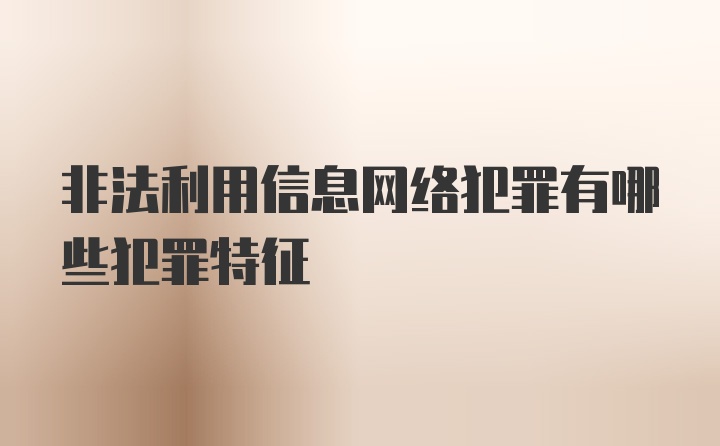 非法利用信息网络犯罪有哪些犯罪特征